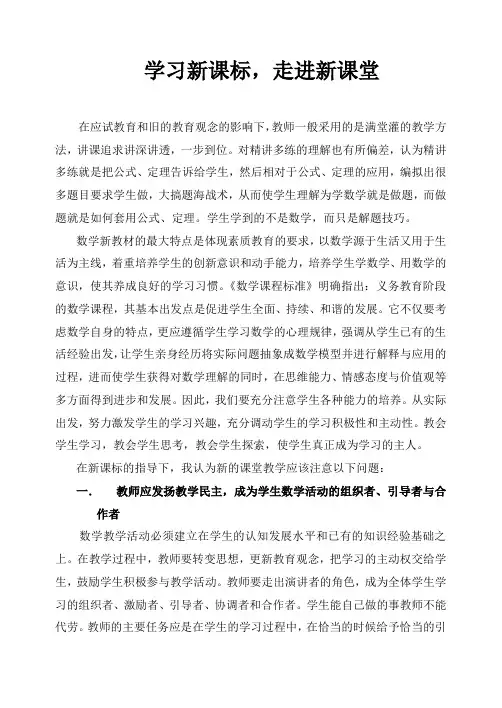 学习新课标，走进新课堂

在应试教育和旧的教育观念的影响下，教师一般采用的是满堂灌的教学方法，讲课追求讲深讲透，一步到位。对精讲多练的理解也有所偏差，认为精讲多练就是把公式、定理告诉给学生，然后相对于公式、定理的应用，编拟出很多题目要求学生做，大搞题海战术，从而使学生理解为学数学就是做题，而做题就是如何套用公式、定理。学生学到的不是数学，而只是解题技巧。

数学新教材的最大特点是体现素质教育的要求，以数学源于生活又用于生活为主线，着重培养学生的创新意识和动手能力，培养学生学数学、用数学的意识，使其养成良好的学习习惯。《数学课程标准》明确指出：义务教育阶段的数学课程，其基本出发点是促进学生全面、持续、和谐的发展。它不仅要考虑数学自身的特点，更应遵循学生学习数学的心理规律，强调从学生已有的生活经验出发，让学生亲身经历将实际问题抽象成数学模型并进行解释与应用的过程，进而使学生获得对数学理解的同时，在思维能力、情感态度与价值观等多方面得到进步和发展。因此，我们要充分注意学生各种能力的培养。从实际出发，努力激发学生的学习兴趣，充分调动学生的学习积极性和主动性。教会学生学习，教会学生思考，教会学生探索，使学生真正成为学习的主人。

在新课标的指导下，我认为新的课堂教学应该注意以下问题：

一.　教师应发扬教学民主，成为学生数学活动的组织者、引导者与合作者

数学教学活动必须建立在学生的认知发展水平和已有的知识经验基础之上。在教学过程中，教师要转变思想，更新教育观念，把学习的主动权交给学生，鼓励学生积极参与教学活动。教师要走出演讲者的角色，成为全体学生学习的组织者、激励者、引导者、协调者和合作者。学生能自己做的事教师不能代劳。教师的主要任务应是在学生的学习过程中，在恰当的时候给予恰当的引